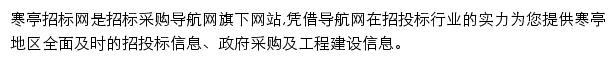 寒亭招标网是招标采购导航网旗下网站,凭借导航网在招投标行业的实力为您提供寒亭地区全面及时的招投标信息、政府采购及工程建设信息。